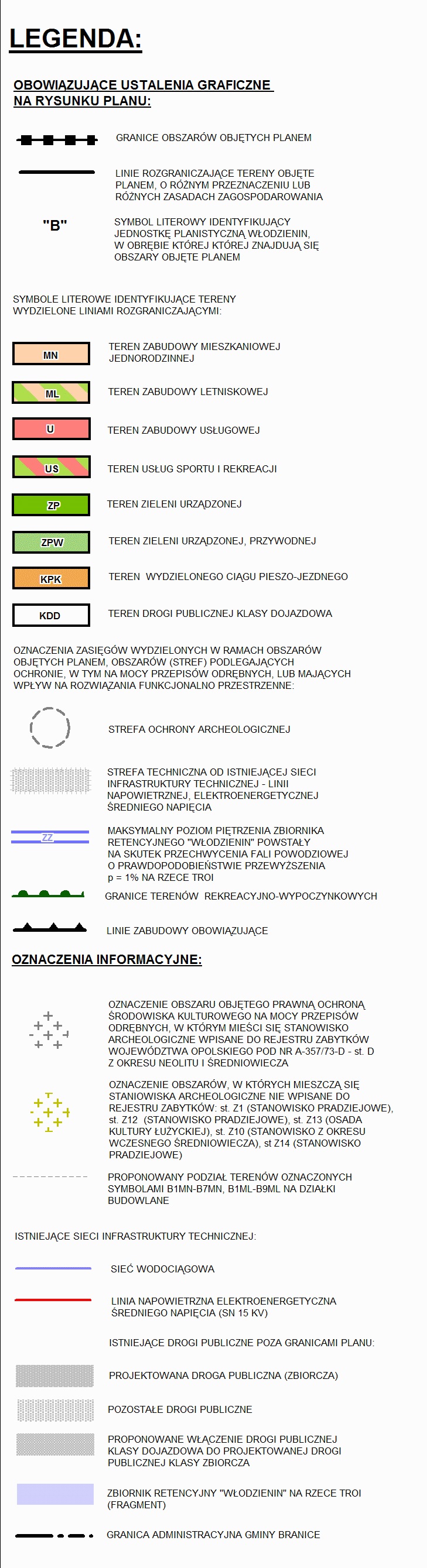 LEGENDA:

OBOWIĄZUJĄCE USTALENIA GRAFICZNE NA RYSUNKU PLANU:

GRANICE OBSZARÓW OBJĘTYCH PLANEM

LINIE ROZGRANICZAJĄCE TERENY OBJĘTE PLANEM, O RÓŻNYM PRZEZNACZENIU LUB RÓŻNYCH ZASADACH ZAGOSPODAROWANIA

"B" SYMBOL LITEROWY IDENTYFIKUJĄCY JEDNOSTKĘ PLANISTYCZNĄ WŁODZIENIN, W OBRĘBIE KTÓREJ KTÓREJ ZNAJDUJĄ SIĘ OBSZARY OBJĘTE PLANEM

SYMBOLE LITEROWE IDENTYFIKUJĄCE TERENY WYDZIELONE LINIAMI ROZGRANICZAJĄCYMI:

MN TEREN ZABUDOWY MIESZKANIOWEJ JEDNORODZINNEJ

ML TEREN ZABUDOWY LETNISKOWEJ

U TEREN ZABUDOWY USŁUGOWEJ

US TEREN USŁUG SPORTU I REKREACJI

ZP TEREN ZIELENI URZĄDZONEJ

ZPW TEREN ZIELENI URZĄDZONEJ, PRZYWODNEJ

KPK TEREN WYDZIELONEGO CIĄGU PIESZO-JEZDNEGO

KDD TEREN DROGI PUBLICZNEJ KLASY DOJAZDOWA

OZNACZENIA ZASIĘGÓW WYDZIELONYCH W RAMACH OBSZARÓW OBJĘTYCH PLANEM, OBSZARÓW (STREF) PODLEGAJĄCYCH OCHRONIE, W TYM NA MOCY PRZEPISÓW ODRĘBNYCH, LUB MAJĄCYCH WPŁYW NA ROZWIĄZANIA FUNKCJONALNO PRZESTRZENNE:

STREFA OCHRONY ARCHEOLOGICZNEJ

STREFA TECHNICZNA OD ISTNIEJĄCEJ SIECI INFRASTRUKTURY TECHNICZNEJ - LINII NAPOWIETRZNEJ, ELEKTROENERGETYCZNEJ ŚREDNIEGO NAPIĘCIA

ZZ MAKSYMALNY POZIOM PIĘTRZENIA ZBIORNIKA RETENCYJNEGO "WŁODZIENIN" POWSTAŁY NA SKUTEK PRZECHWYCENIA FALI POWODZIOWEJ O PRAWDOPODOBIEŃSTWIE PRZEWYŻSZENIA p = 1% NA RZECE TROI

GRANICE TERENÓW REKREACYJNO-WYPOCZYNKOWYCH

LINIE ZABUDOWY OBOWIĄZUJĄCE

OZNACZENIA INFORMACYJNE:

OZNACZENIE OBSZARU OBJĘTEGO PRAWNĄ OCHRONĄ ŚRODOWISKA KULTUROWEGO NA MOCY PRZEPISÓW ODRĘBNYCH, W KTÓRYM MIEŚCI SIĘ STANOWISKO ARCHEOLOGICZNE WPISANE DO REJESTRU ZABYTKÓW WOJEWÓDZTWA OPOLSKIEGO POD NR A-357/73-D - st. D Z OKRESU NEOLITU I ŚREDNIOWIECZA

OZNACZENIE OBSZARÓW, W KTÓRYCH MIESZCZĄ SIĘ STANIOWISKA ARCHEOLOGICZNE NIE WPISANE DO REJESTRU ZABYTKÓW: st. Z1 (STANOWISKO PRADZIEJOWE), st. Z12 (STANOWISKO PRADZIEJOWE), st. Z13 (OSADA KULTURY ŁUŻYCKIEJ), st. Z10 (STANOWISKO Z OKRESU WCZESNEGO ŚREDNIOWIECZA), st Z14 (STANOWISKO PRADZIEJOWE)

PROPONOWANY PODZIAŁ TERENÓW OZNACZONYCH SYMBOLAMI B1MN-B7MN, B1ML-B9ML NA DZIAŁKI BUDOWLANE

ISTNIEJĄCE SIECI INFRASTRUKTURY TECHNICZNEJ:

SIEĆ WODOCIĄGOWA

LINIA NAPOWIETRZNA ELEKTROENERGETYCZNA ŚREDNIEGO NAPIĘCIA (SN 15 KV)

ISTNIEJĄCE DROGI PUBLICZNE POZA GRANICAMI PLANU:

PROJEKTOWANA DROGA PUBLICZNA (ZBIORCZA)

POZOSTAŁE DROGI PUBLICZNE

PROPONOWANE WŁĄCZENIE DROGI PUBLICZNEJ KLASY DOJAZDOWA DO PROJEKTOWANEJ DROGI PUBLICZNEJ KLASY ZBIORCZA

ZBIORNIK RETENCYJNY "WŁODZIENIN" NA RZECE TROI (FRAGMENT)

GRANICA ADMINISTRACYJNA GMINY BRANICE